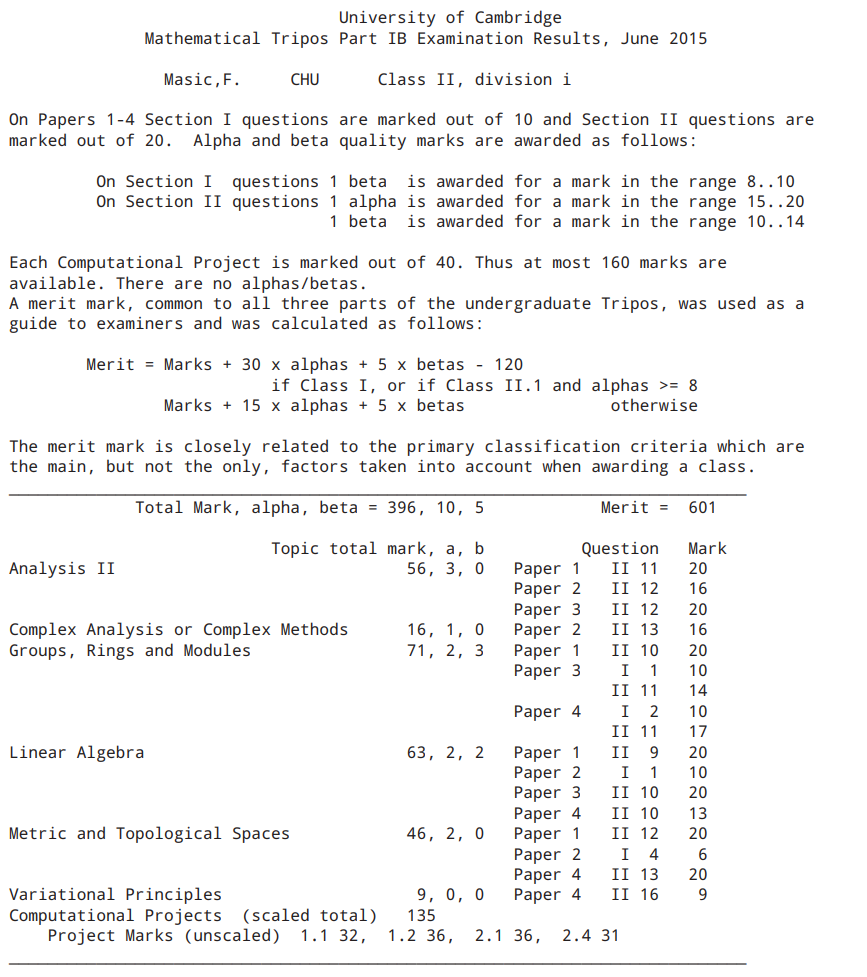 University of Cambridge
Mathematical Tripos Part IB Examination Results, June 2015

Masic,F. CHU Class II, division i

On Papers 1-4 Section I questions are marked out of 10 and Section II questions are marked out of 20. Alpha and beta quality marks are awarded as follows:

On Section I questions 1 beta is awarded for a mark in the range 8..10
On Section II questions 1 alpha is awarded for a mark in the range 15..20
1 beta is awarded for a mark in the range 10..14

Each Computational Project is marked out of 40. Thus at most 160 marks are available. There are no alphas/betas.
A merit mark, common to all three parts of the undergraduate Tripos, was used as a guide to examiners and was calculated as follows:

Merit = Marks + 30 x alphas + 5 x betas - 120
if Class I, or if Class II.1 and alphas >= 8
Marks + 15 x alphas + 5 x betas otherwise

The merit mark is closely related to the primary classification criteria which are the main, but not the only, factors taken into account when awarding a class.

Total Mark, alpha, beta = 396, 10, 5 Merit = 601

| | Topic total mark, a, b | | Question | Mark |
|---|---|---|---|---|
| Analysis II | 56, 3, 0 | Paper 1 | II 11 | 20 |
| | | Paper 2 | II 12 | 16 |
| | | Paper 3 | II 12 | 20 |
| Complex Analysis or Complex Methods | 16, 1, 0 | Paper 2 | II 13 | 16 |
| Groups, Rings and Modules | 71, 2, 3 | Paper 1 | II 10 | 20 |
| | | Paper 3 | I 1 | 10 |
| | | | II 11 | 14 |
| | | Paper 4 | I 2 | 10 |
| | | | II 11 | 17 |
| Linear Algebra | 63, 2, 2 | Paper 1 | II 9 | 20 |
| | | Paper 2 | I 1 | 10 |
| | | Paper 3 | II 10 | 20 |
| | | Paper 4 | II 10 | 13 |
| Metric and Topological Spaces | 46, 2, 0 | Paper 1 | II 12 | 20 |
| | | Paper 2 | I 4 | 6 |
| | | Paper 4 | II 13 | 20 |
| Variational Principles | 9, 0, 0 | Paper 4 | II 16 | 9 |
| Computational Projects (scaled total) | 135 | | | |

Project Marks (unscaled) 1.1 32, 1.2 36, 2.1 36, 2.4 31